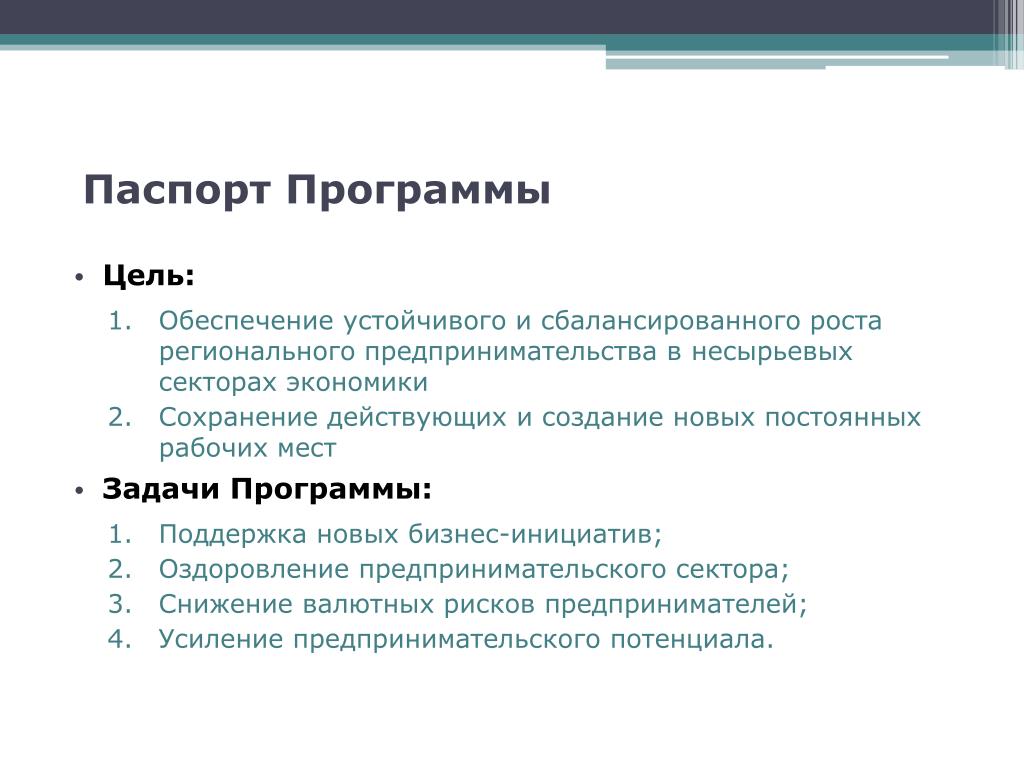 Паспорт Программы

• Цель:

1. Обеспечение устойчивого и сбалансированного роста регионального предпринимательства в несырьевых секторах экономики
2. Сохранение действующих и создание новых постоянных рабочих мест

• Задачи Программы:

1. Поддержка новых бизнес-инициатив;
2. Оздоровление предпринимательского сектора;
3. Снижение валютных рисков предпринимателей;
4. Усиление предпринимательского потенциала.